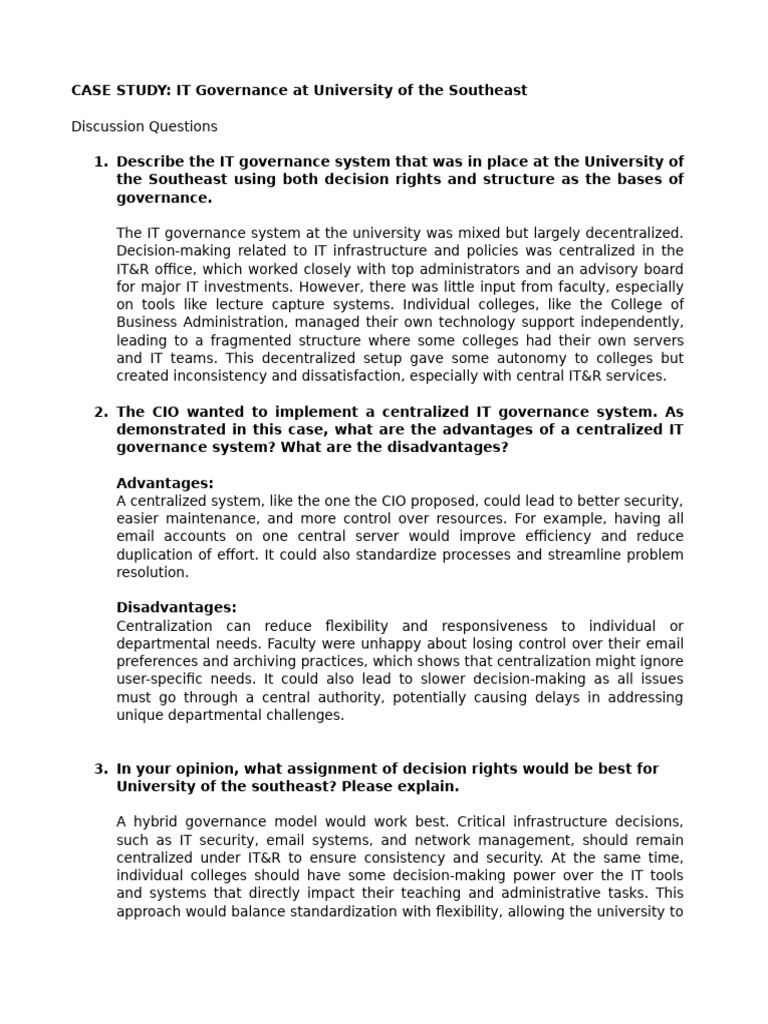 CASE STUDY: IT Governance at University of the Southeast

Discussion Questions

1. Describe the IT governance system that was in place at the University of the Southeast using both decision rights and structure as the bases of governance.

The IT governance system at the university was mixed but largely decentralized. Decision-making related to IT infrastructure and policies was centralized in the IT&R office, which worked closely with top administrators and an advisory board for major IT investments. However, there was little input from faculty, especially on tools like lecture capture systems. Individual colleges, like the College of Business Administration, managed their own technology support independently, leading to a fragmented structure where some colleges had their own servers and IT teams. This decentralized setup gave some autonomy to colleges but created inconsistency and dissatisfaction, especially with central IT&R services.

2. The CIO wanted to implement a centralized IT governance system. As demonstrated in this case, what are the advantages of a centralized IT governance system? What are the disadvantages?

Advantages:
A centralized system, like the one the CIO proposed, could lead to better security, easier maintenance, and more control over resources. For example, having all email accounts on one central server would improve efficiency and reduce duplication of effort. It could also standardize processes and streamline problem resolution.

Disadvantages:
Centralization can reduce flexibility and responsiveness to individual or departmental needs. Faculty were unhappy about losing control over their email preferences and archiving practices, which shows that centralization might ignore user-specific needs. It could also lead to slower decision-making as all issues must go through a central authority, potentially causing delays in addressing unique departmental challenges.

3. In your opinion, what assignment of decision rights would be best for University of the southeast? Please explain.

A hybrid governance model would work best. Critical infrastructure decisions, such as IT security, email systems, and network management, should remain centralized under IT&R to ensure consistency and security. At the same time, individual colleges should have some decision-making power over the IT tools and systems that directly impact their teaching and administrative tasks. This approach would balance standardization with flexibility, allowing the university to